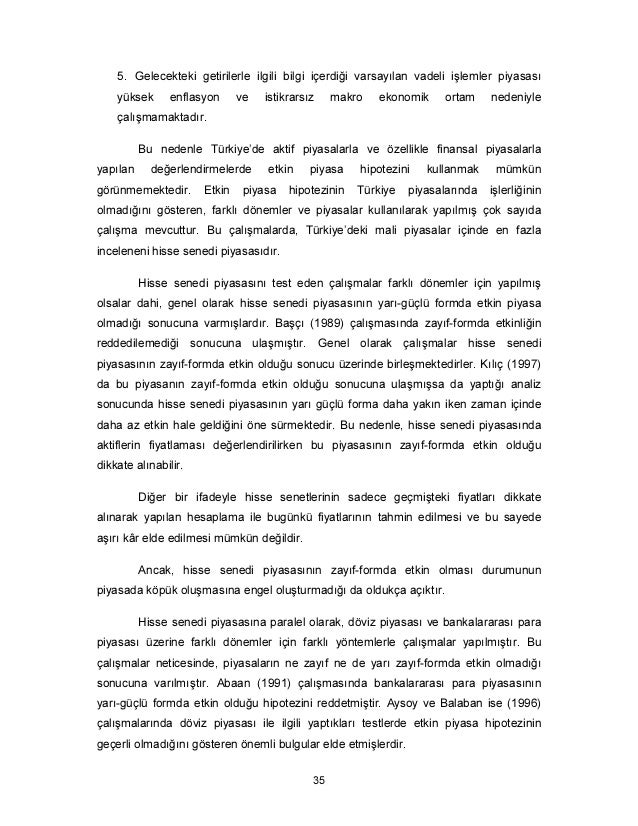 5. Gelecekteki getirilerle ilgili bilgi içerdiği varsayılan vadeli işlemler piyasası yüksek enflasyon ve istikrarsız makro ekonomik ortam nedeniyle çalışmamaktadır.

Bu nedenle Türkiye'de aktif piyasalarla ve özellikle finansal piyasalarla yapılan değerlendirmelerde etkin piyasa hipotezini kullanmak mümkün görünmemektedir. Etkin piyasa hipotezinin Türkiye piyasalarında işlerliğinin olmadığını gösteren, farklı dönemler ve piyasalar kullanılarak yapılmış çok sayıda çalışma mevcuttur. Bu çalışmalarda, Türkiye'deki mali piyasalar içinde en fazla inceleneni hisse senedi piyasasıdır.

Hisse senedi piyasasını test eden çalışmalar farklı dönemler için yapılmış olsalar dahi, genel olarak hisse senedi piyasasının yarı-güçlü formda etkin piyasa olmadığı sonucuna varmışlardır. Başçı (1989) çalışmasında zayıf-formda etkinliğin reddedilemediği sonucuna ulaşmıştır. Genel olarak çalışmalar hisse senedi piyasasının zayıf-formda etkin olduğu sonucu üzerinde birleşmektedirler. Kılıç (1997) da bu piyasanın zayıf-formda etkin olduğu sonucuna ulaşmışsa da yaptığı analiz sonucunda hisse senedi piyasasının yarı güçlü forma daha yakın iken zaman içinde daha az etkin hale geldiğini öne sürmektedir. Bu nedenle, hisse senedi piyasasında aktiflerin fiyatlaması değerlendirilirken bu piyasasının zayıf-formda etkin olduğu dikkate alınabilir.

Diğer bir ifadeyle hisse senetlerinin sadece geçmişteki fiyatları dikkate alınarak yapılan hesaplama ile bugünkü fiyatlarının tahmin edilmesi ve bu sayede aşırı kâr elde edilmesi mümkün değildir.

Ancak, hisse senedi piyasasının zayıf-formda etkin olması durumunun piyasada köpük oluşmasına engel oluşturmadığı da oldukça açıktır.

Hisse senedi piyasasına paralel olarak, döviz piyasası ve bankalararası para piyasası üzerine farklı dönemler için farklı yöntemlerle çalışmalar yapılmıştır. Bu çalışmalar neticesinde, piyasaların ne zayıf ne de yarı zayıf-formda etkin olmadığı sonucuna varılmıştır. Abaan (1991) çalışmasında bankalararası para piyasasının yarı-güçlü formda etkin olduğu hipotezini reddetmiştir. Aysoy ve Balaban ise (1996) çalışmalarında döviz piyasası ile ilgili yaptıkları testlerde etkin piyasa hipotezinin geçerli olmadığını gösteren önemli bulgular elde etmişlerdir.

35